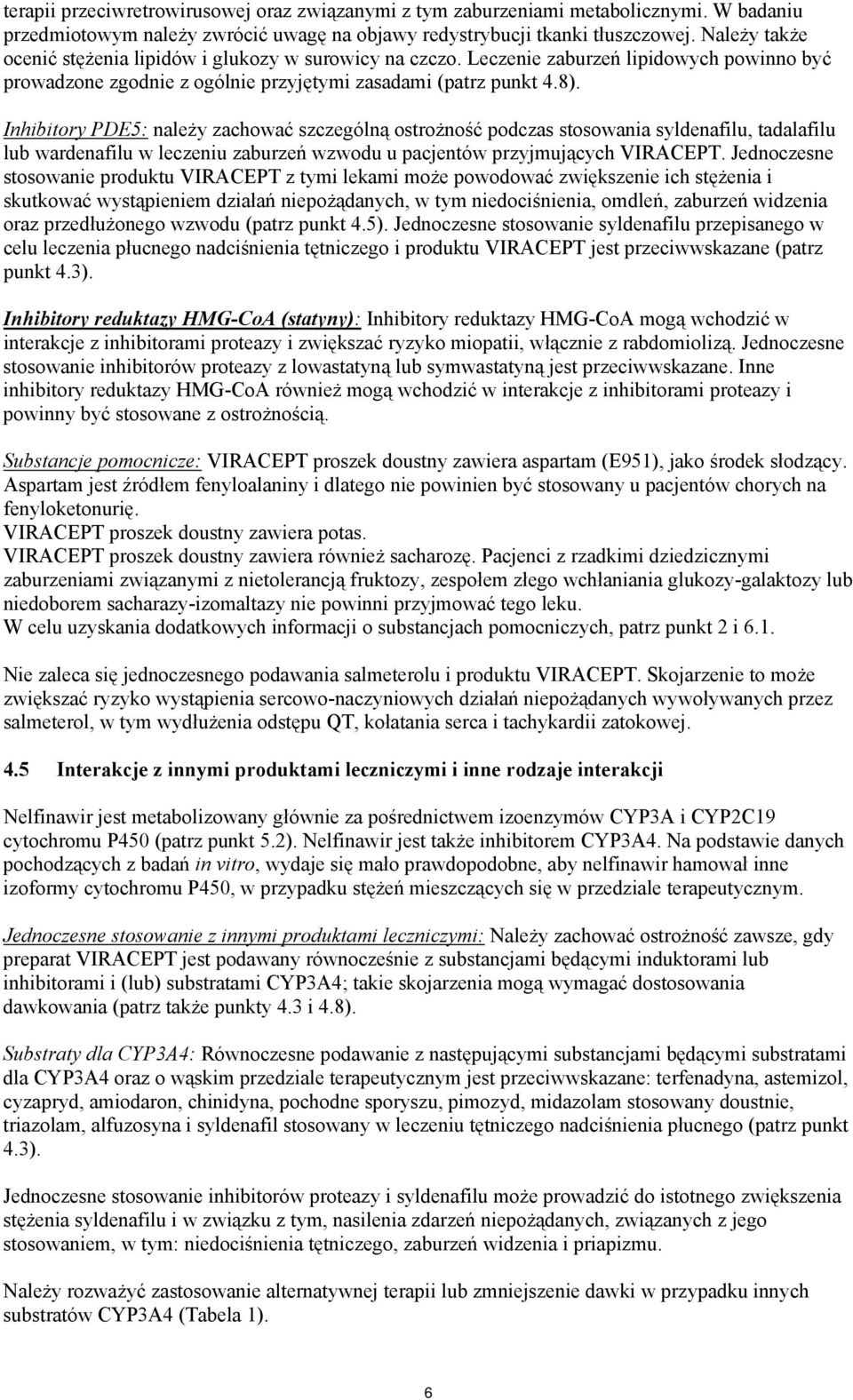 terapii przeciwretrowirusowej oraz związanymi z tym zaburzeniami metabolicznymi. W badaniu przedmiotowym należy zwrócić uwagę na objawy redystrybucji tkanki tłuszczowej. Należy także ocenić stężenia lipidów i glukozy w surowicy na czczo. Leczenie zaburzeń lipidowych powinno być prowadzone zgodnie z ogólnie przyjętymi zasadami (patrz punkt 4.8).

Inhibitory PDE5: należy zachować szczególną ostrożność podczas stosowania syldenafilu, tadalafilu lub wardenafilu w leczeniu zaburzeń wzwodu u pacjentów przyjmujących VIRACEPT. Jednoczesne stosowanie produktu VIRACEPT z tymi lekami może powodować zwiększenie ich stężenia i skutkować wystąpieniem działań niepożądanych, w tym niedociśnienia, omdleń, zaburzeń widzenia oraz przedłużonego wzwodu (patrz punkt 4.5). Jednoczesne stosowanie syldenafilu przepisanego w celu leczenia płucnego nadciśnienia tętniczego i produktu VIRACEPT jest przeciwwskazane (patrz punkt 4.3).

Inhibitory reduktazy HMG-CoA (statyny): Inhibitory reduktazy HMG-CoA mogą wchodzić w interakcje z inhibitorami proteazy i zwiększać ryzyko miopatii, włącznie z rabdomiolizą. Jednoczesne stosowanie inhibitorów proteazy z lowastatyną lub symwastatyną jest przeciwwskazane. Inne inhibitory reduktazy HMG-CoA również mogą wchodzić w interakcje z inhibitorami proteazy i powinny być stosowane z ostrożnością.

Substancje pomocnicze: VIRACEPT proszek doustny zawiera aspartam (E951), jako środek słodzący. Aspartam jest źródłem fenyloalaniny i dlatego nie powinien być stosowany u pacjentów chorych na fenyloketonurię.
VIRACEPT proszek doustny zawiera potas.
VIRACEPT proszek doustny zawiera również sacharozę. Pacjenci z rzadkimi dziedzicznymi zaburzeniami związanymi z nietolerancją fruktozy, zespołem złego wchłaniania glukozy-galaktozy lub niedoborem sacharazy-izomaltazy nie powinni przyjmować tego leku.
W celu uzyskania dodatkowych informacji o substancjach pomocniczych, patrz punkt 2 i 6.1.

Nie zaleca się jednoczesnego podawania salmeterolu i produktu VIRACEPT. Skojarzenie to może zwiększać ryzyko wystąpienia sercowo-naczyniowych działań niepożądanych wywoływanych przez salmeterol, w tym wydłużenia odstępu QT, kołatania serca i tachykardii zatokowej.

4.5 Interakcje z innymi produktami leczniczymi i inne rodzaje interakcji

Nelfinawir jest metabolizowany głównie za pośrednictwem izoenzymów CYP3A i CYP2C19 cytochromu P450 (patrz punkt 5.2). Nelfinawir jest także inhibitorem CYP3A4. Na podstawie danych pochodzących z badań in vitro, wydaje się mało prawdopodobne, aby nelfinawir hamował inne izoformy cytochromu P450, w przypadku stężeń mieszczących się w przedziale terapeutycznym.

Jednoczesne stosowanie z innymi produktami leczniczymi: Należy zachować ostrożność zawsze, gdy preparat VIRACEPT jest podawany równocześnie z substancjami będącymi induktorami lub inhibitorami i (lub) substratami CYP3A4; takie skojarzenia mogą wymagać dostosowania dawkowania (patrz także punkty 4.3 i 4.8).

Substraty dla CYP3A4: Równoczesne podawanie z następującymi substancjami będącymi substratami dla CYP3A4 oraz o wąskim przedziale terapeutycznym jest przeciwwskazane: terfenadyna, astemizol, cyzapryd, amiodaron, chinidyna, pochodne sporyszu, pimozyd, midazolam stosowany doustnie, triazolam, alfuzosyna i syldenafil stosowany w leczeniu tętniczego nadciśnienia płucnego (patrz punkt 4.3).

Jednoczesne stosowanie inhibitorów proteazy i syldenafilu może prowadzić do istotnego zwiększenia stężenia syldenafilu i w związku z tym, nasilenia zdarzeń niepożądanych, związanych z jego stosowaniem, w tym: niedociśnienia tętniczego, zaburzeń widzenia i priapizmu.

Należy rozważyć zastosowanie alternatywnej terapii lub zmniejszenie dawki w przypadku innych substratów CYP3A4 (Tabela 1).

6